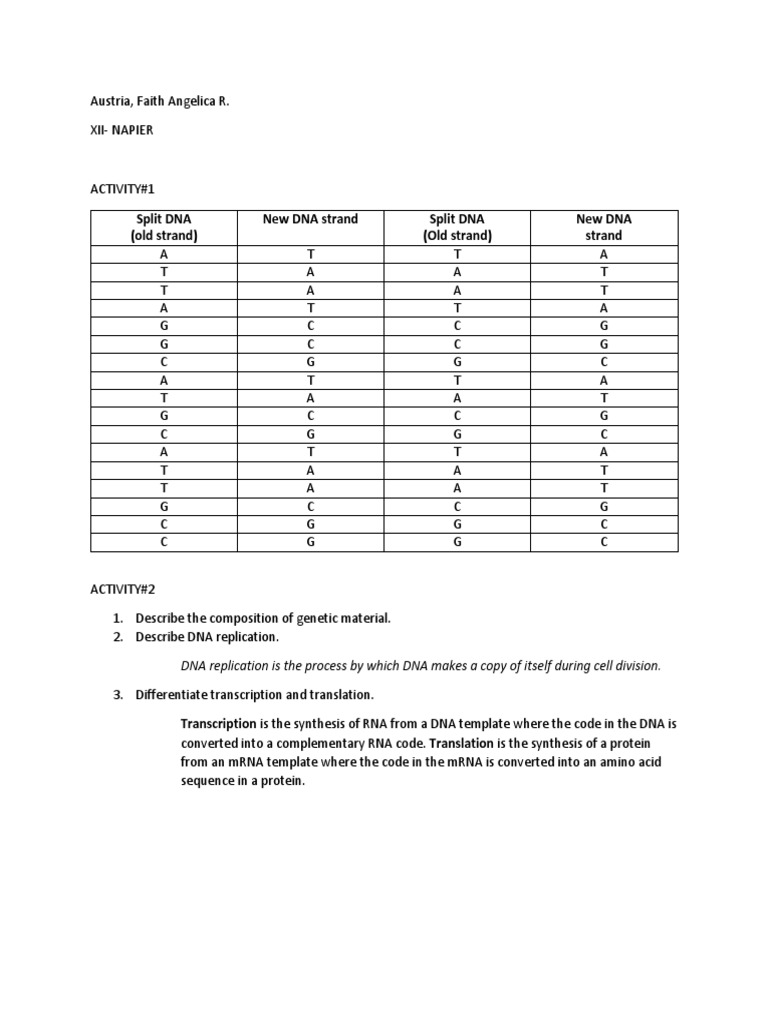 Austria, Faith Angelica R.

XII- NAPIER

ACTIVITY#1

| Split DNA (old strand) | New DNA strand | Split DNA (Old strand) | New DNA strand |
|---|---|---|---|
| A | T | T | A |
| T | A | A | T |
| T | A | A | T |
| A | T | T | A |
| G | C | C | G |
| G | C | C | G |
| C | G | G | C |
| A | T | T | A |
| T | A | A | T |
| G | C | C | G |
| C | G | G | C |
| A | T | T | A |
| T | A | A | T |
| T | A | A | T |
| G | C | C | G |
| C | G | G | C |
| C | G | G | C |

ACTIVITY#2

1. Describe the composition of genetic material.
2. Describe DNA replication.

DNA replication is the process by which DNA makes a copy of itself during cell division.

3. Differentiate transcription and translation.

Transcription is the synthesis of RNA from a DNA template where the code in the DNA is converted into a complementary RNA code. Translation is the synthesis of a protein from an mRNA template where the code in the mRNA is converted into an amino acid sequence in a protein.